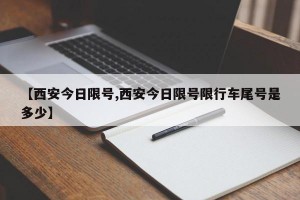 【西安今日限号,西安今日限号限行车尾号是多少】